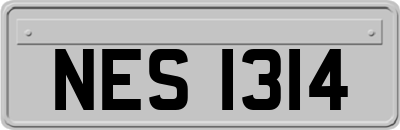 NES 1314